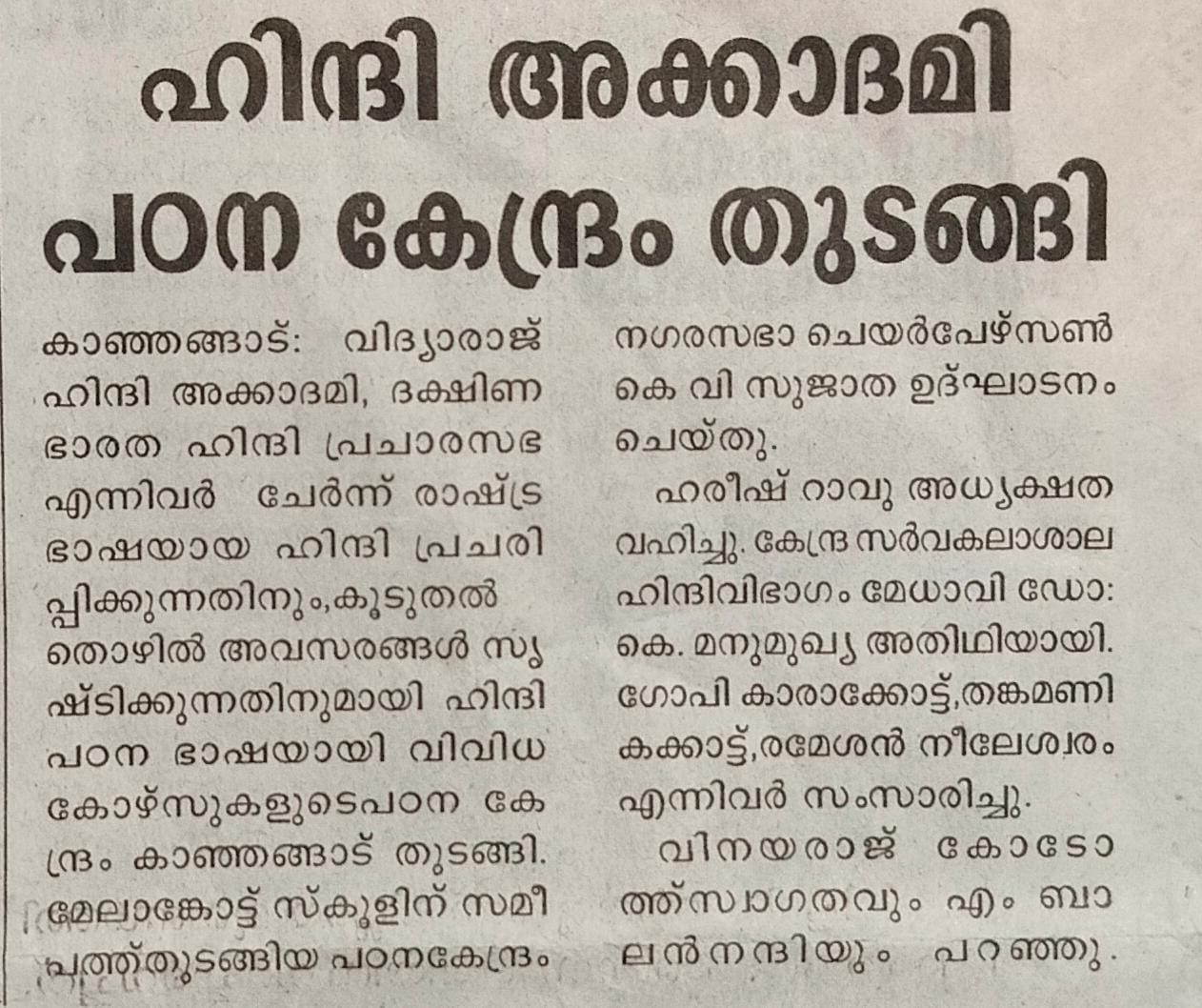 ഹിന്ദി അക്കാദമി പഠന കേന്ദ്രം തുടങ്ങി

കാഞ്ഞങ്ങാട്: വിദ്യാരാജ് ഹിന്ദി അക്കാദമി, ദക്ഷിണ ഭാരത ഹിന്ദി പ്രചാരസഭ എന്നിവർ ചേർന്ന് രാഷ്ട്ര ഭാഷയായ ഹിന്ദി പ്രചരിപ്പിക്കുന്നതിനും,കൂടുതൽ തൊഴിൽ അവസരങ്ങൾ സൃഷ്ടിക്കുന്നതിനുമായി ഹിന്ദി പഠന ഭാഷയായി വിവിധ കോഴ്സുകളുടെപഠന കേന്ദ്രം കാഞ്ഞങ്ങാട് തുടങ്ങി. മേലാങ്കോട്ട് സ്കൂളിന് സമീപത്ത്തുടങ്ങിയ പഠനകേന്ദ്രം നഗരസഭാ ചെയർപേഴ്സൺ കെ വി സുജാത ഉദ്ഘാടനം ചെയ്തു.

ഹരീഷ് റാവു അധ്യക്ഷത വഹിച്ചു. കേന്ദ്ര സർവകലാശാല ഹിന്ദിവിഭാഗം മേധാവി ഡോ: കെ. മനുമുഖ്യ അതിഥിയായി. ഗോപി കാരാക്കോട്ട്,തങ്കമണി കക്കാട്ട്,രമേശൻ നീലേശ്വരം എന്നിവർ സംസാരിച്ചു.

വിനയരാജ് കോടോത്ത്സ്വാഗതവും എം ബാലൻനന്ദിയും പറഞ്ഞു.